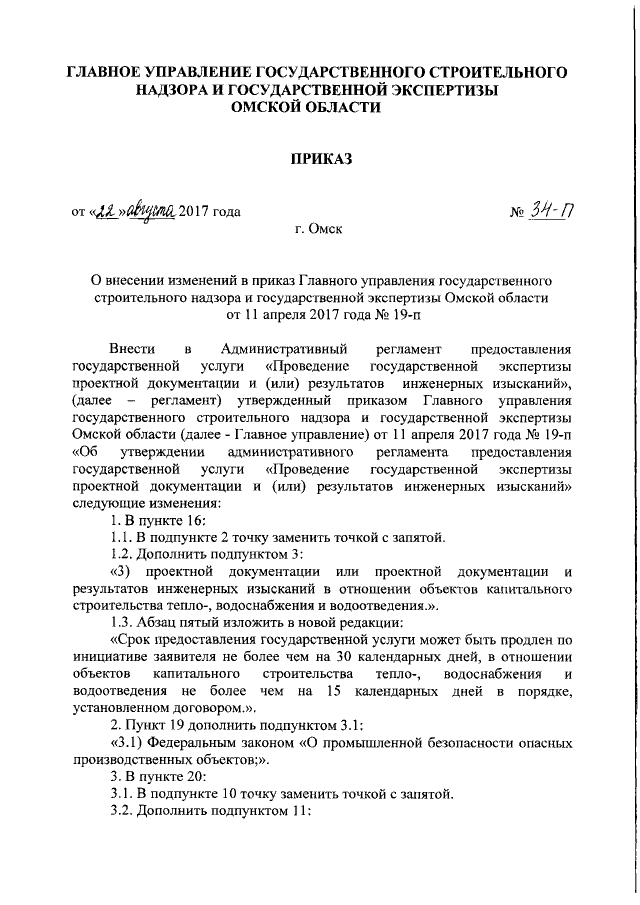 ГЛАВНОЕ УПРАВЛЕНИЕ ГОСУДАРСТВЕННОГО СТРОИТЕЛЬНОГО НАДЗОРА И ГОСУДАРСТВЕННОЙ ЭКСПЕРТИЗЫ ОМСКОЙ ОБЛАСТИ

ПРИКАЗ

от «22» августа 2017 года

№ 34-П

г. Омск

О внесении изменений в приказ Главного управления государственного строительного надзора и государственной экспертизы Омской области от 11 апреля 2017 года № 19-п

Внести в Административный регламент предоставления государственной услуги «Проведение государственной экспертизы проектной документации и (или) результатов инженерных изысканий», (далее – регламент) утвержденный приказом Главного управления государственного строительного надзора и государственной экспертизы Омской области (далее - Главное управление) от 11 апреля 2017 года № 19-п «Об утверждении административного регламента предоставления государственной услуги «Проведение государственной экспертизы проектной документации и (или) результатов инженерных изысканий» следующие изменения:

1. В пункте 16:

1.1. В подпункте 2 точку заменить точкой с запятой.

1.2. Дополнить подпунктом 3:

«3) проектной документации или проектной документации и результатов инженерных изысканий в отношении объектов капитального строительства тепло-, водоснабжения и водоотведения.».

1.3. Абзац пятый изложить в новой редакции:

«Срок предоставления государственной услуги может быть продлен по инициативе заявителя не более чем на 30 календарных дней, в отношении объектов капитального строительства тепло-, водоснабжения и водоотведения не более чем на 15 календарных дней в порядке, установленном договором.».

2. Пункт 19 дополнить подпунктом 3.1:

«3.1) Федеральным законом «О промышленной безопасности опасных производственных объектов;».

3. В пункте 20:

3.1. В подпункте 10 точку заменить точкой с запятой.

3.2. Дополнить подпунктом 11: